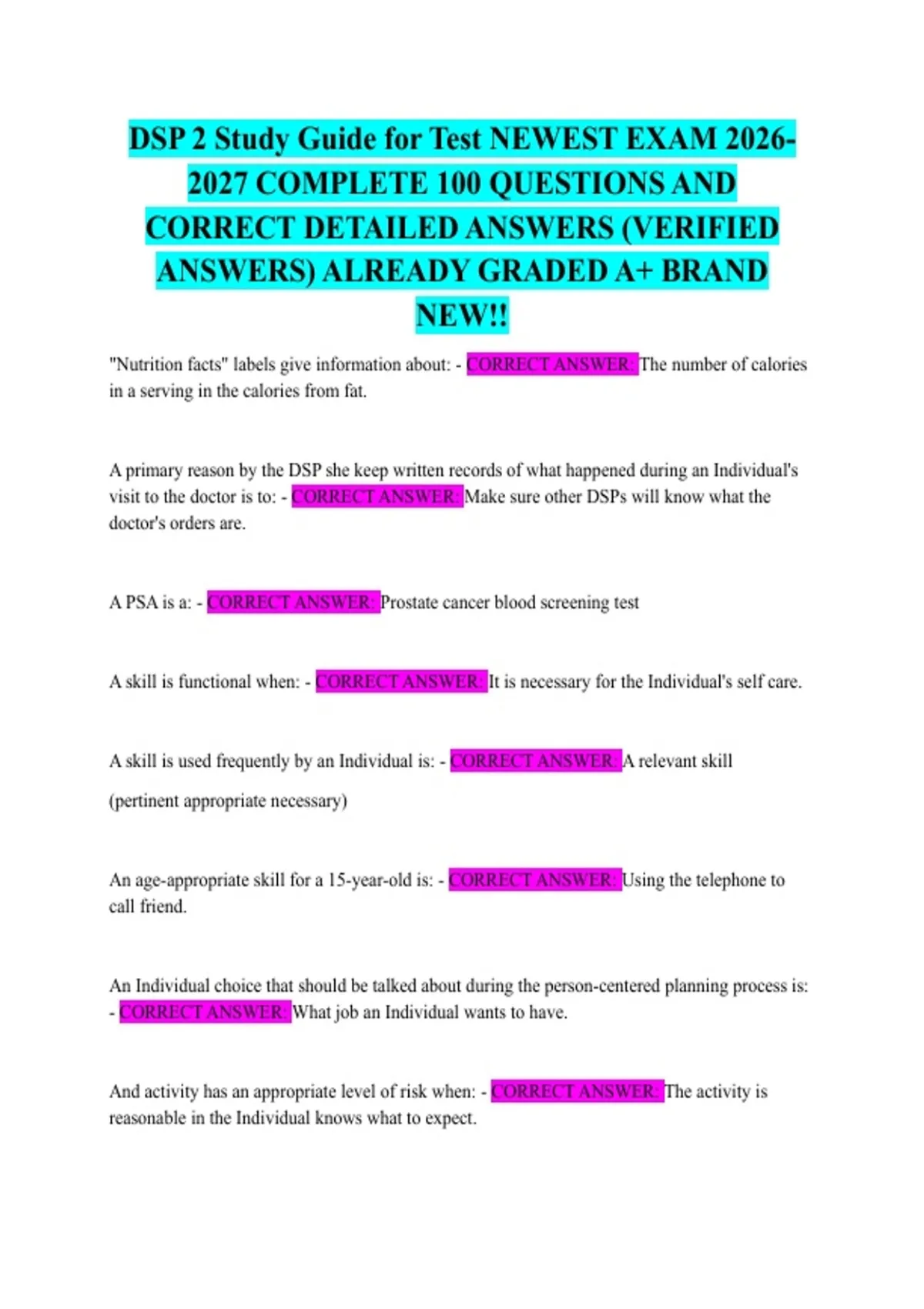 DSP 2 Study Guide for Test NEWEST EXAM 2026-2027 COMPLETE 100 QUESTIONS AND CORRECT DETAILED ANSWERS (VERIFIED ANSWERS) ALREADY GRADED A+ BRAND NEW!!

"Nutrition facts" labels give information about: - CORRECT ANSWER: The number of calories in a serving in the calories from fat.

A primary reason by the DSP she keep written records of what happened during an Individual's visit to the doctor is to: - CORRECT ANSWER: Make sure other DSPs will know what the doctor's orders are.

A PSA is a: - CORRECT ANSWER: Prostate cancer blood screening test

A skill is functional when: - CORRECT ANSWER: It is necessary for the Individual's self care.

A skill is used frequently by an Individual is: - CORRECT ANSWER: A relevant skill

(pertinent appropriate necessary)

An age-appropriate skill for a 15-year-old is: - CORRECT ANSWER: Using the telephone to call friend.

An Individual choice that should be talked about during the person-centered planning process is: - CORRECT ANSWER: What job an Individual wants to have.

And activity has an appropriate level of risk when: - CORRECT ANSWER: The activity is reasonable in the Individual knows what to expect.